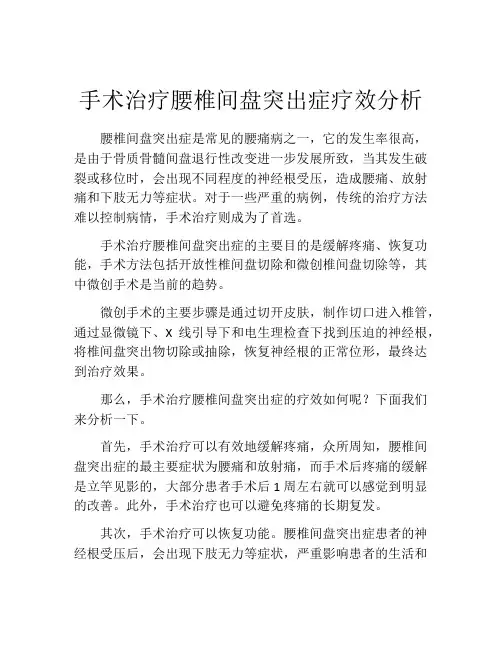 手术治疗腰椎间盘突出症疗效分析

腰椎间盘突出症是常见的腰痛病之一，它的发生率很高，是由于骨质骨髓间盘退行性改变进一步发展所致，当其发生破裂或移位时，会出现不同程度的神经根受压，造成腰痛、放射痛和下肢无力等症状。对于一些严重的病例，传统的治疗方法难以控制病情，手术治疗则成为了首选。

手术治疗腰椎间盘突出症的主要目的是缓解疼痛、恢复功能，手术方法包括开放性椎间盘切除和微创椎间盘切除等，其中微创手术是当前的趋势。

微创手术的主要步骤是通过切开皮肤，制作切口进入椎管，通过显微镜下、X 线引导下和电生理检查下找到压迫的神经根，将椎间盘突出物切除或抽除，恢复神经根的正常位形，最终达到治疗效果。

那么，手术治疗腰椎间盘突出症的疗效如何呢？下面我们来分析一下。

首先，手术治疗可以有效地缓解疼痛，众所周知，腰椎间盘突出症的最主要症状为腰痛和放射痛，而手术后疼痛的缓解是立竿见影的，大部分患者手术后 1 周左右就可以感觉到明显的改善。此外，手术治疗也可以避免疼痛的长期复发。

其次，手术治疗可以恢复功能。腰椎间盘突出症患者的神经根受压后，会出现下肢无力等症状，严重影响患者的生活和